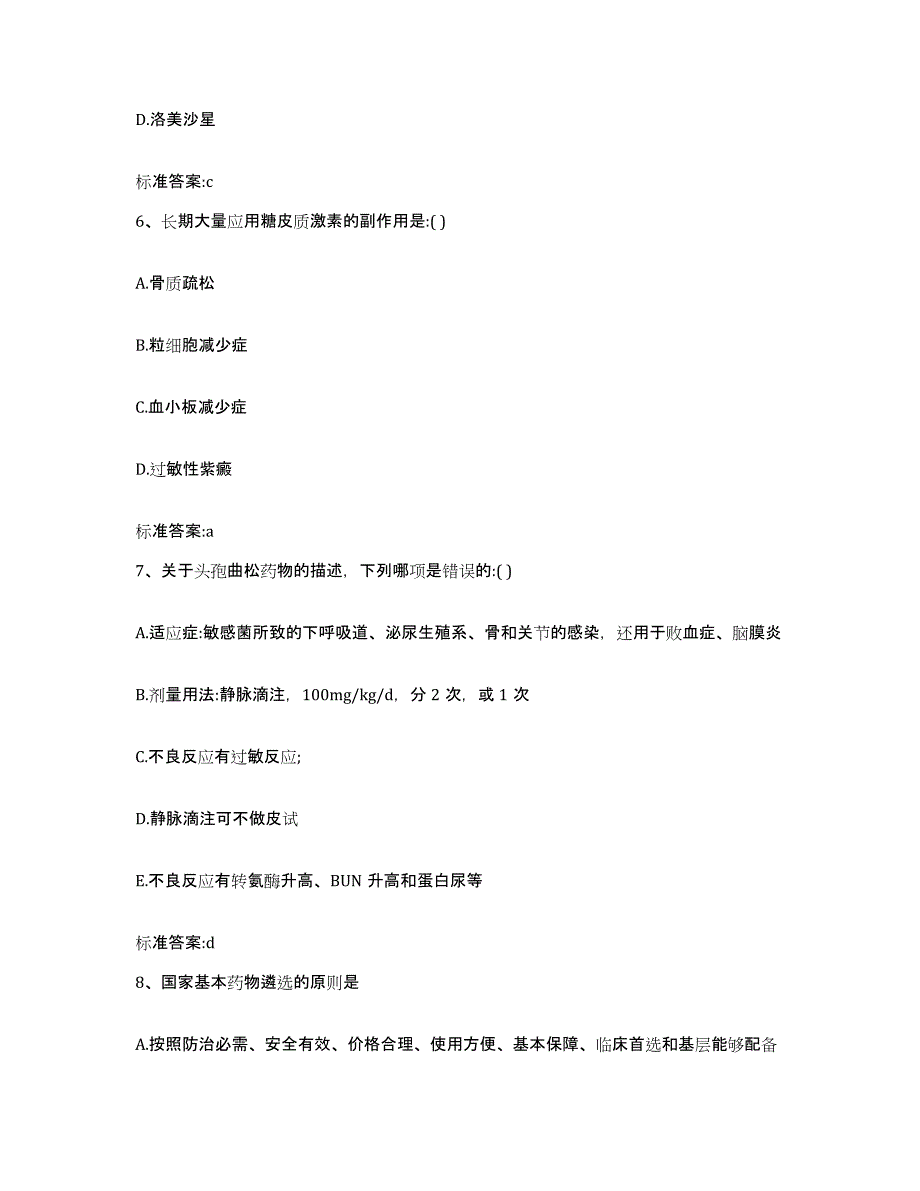 D.洛美沙星

标准答案:c

6、长期大量应用糖皮质激素的副作用是:( )

A.骨质疏松

B.粒细胞减少症

C.血小板减少症

D.过敏性紫癜

标准答案:a

7、关于头孢曲松药物的描述，下列哪项是错误的:( )

A.适应症:敏感菌所致的下呼吸道、泌尿生殖系、骨和关节的感染，还用于败血症、脑膜炎

B.剂量用法:静脉滴注，100mg/kg/d，分 2 次，或 1 次

C.不良反应有过敏反应;

D.静脉滴注可不做皮试

E.不良反应有转氨酶升高、BUN 升高和蛋白尿等

标准答案:d

8、国家基本药物遴选的原则是

A.按照防治必需、安全有效、价格合理、使用方便、基本保障、临床首选和基层能够配备